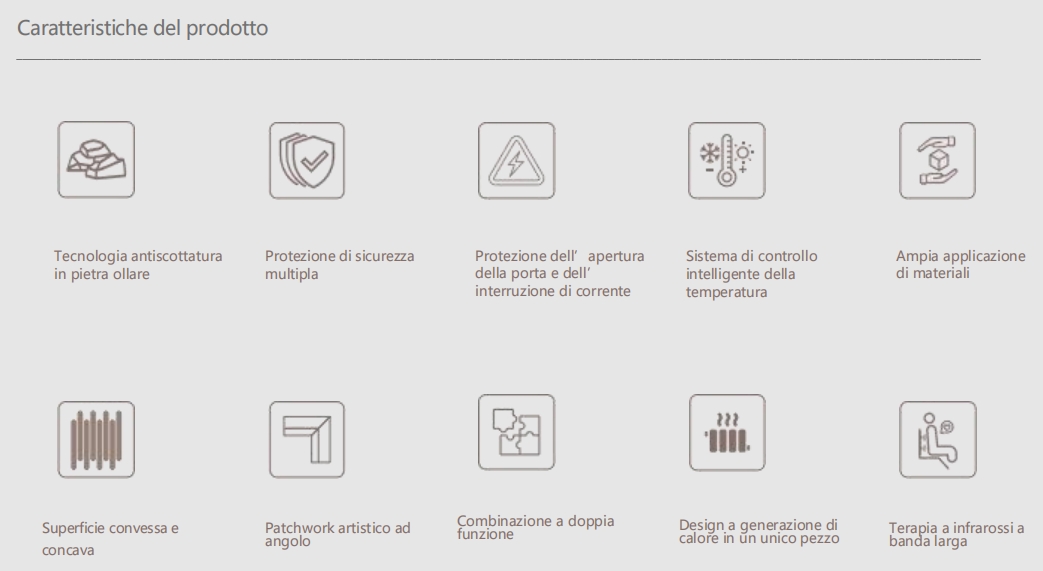 Caratteristiche del prodotto

Tecnologia antiscottatura in pietra ollare

Protezione di sicurezza multipla

Protezione dell' apertura della porta e dell' interruzione di corrente

Sistema di controllo intelligente della temperatura

Ampia applicazione di materiali

Superficie convessa e concava

Patchwork artistico ad angolo

Combinazione a doppia funzione

Design a generazione di calore in un unico pezzo

Terapia a infrarossi a banda larga